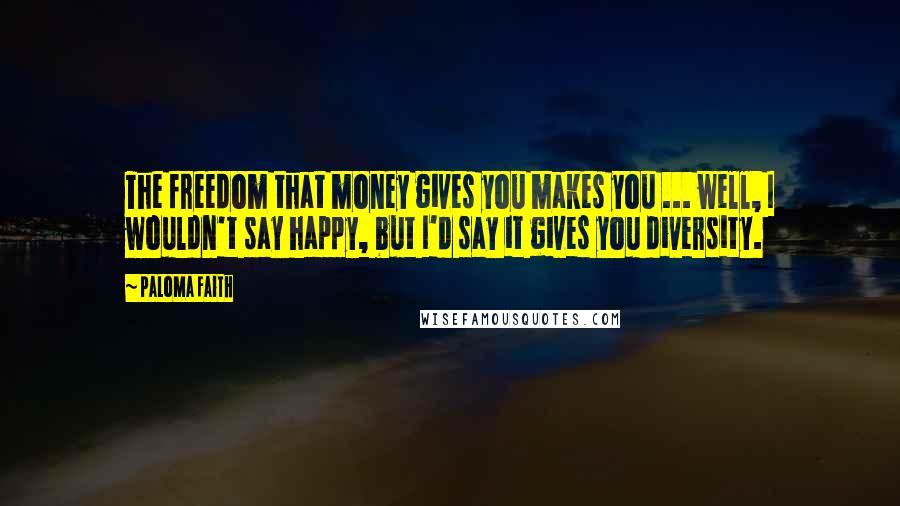 THE FREEDOM THAT MONEY GIVES YOU MAKES YOU ... WELL, I WOULDN'T SAY HAPPY, BUT I'D SAY IT GIVES YOU DIVERSITY.

~ PALOMA FAITH

WISEFAMOUSQUOTES.COM